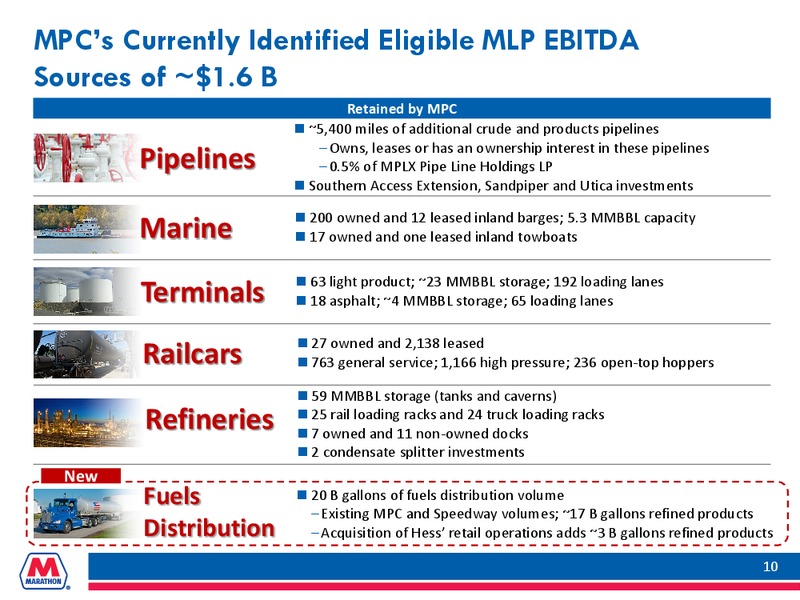 MPC's Currently Identified Eligible MLP EBITDA Sources of ~$1.6 B

Retained by MPC

Pipelines

■ ~5,400 miles of additional crude and products pipelines
– Owns, leases or has an ownership interest in these pipelines
– 0.5% of MPLX Pipe Line Holdings LP
■ Southern Access Extension, Sandpiper and Utica investments

Marine

■ 200 owned and 12 leased inland barges; 5.3 MMBBL capacity
■ 17 owned and one leased inland towboats

Terminals

■ 63 light product; ~23 MMBBL storage; 192 loading lanes
■ 18 asphalt; ~4 MMBBL storage; 65 loading lanes

Railcars

■ 27 owned and 2,138 leased
■ 763 general service; 1,166 high pressure; 236 open-top hoppers

Refineries

■ 59 MMBBL storage (tanks and caverns)
■ 25 rail loading racks and 24 truck loading racks
■ 7 owned and 11 non-owned docks
■ 2 condensate splitter investments

New

Fuels Distribution

■ 20 B gallons of fuels distribution volume
– Existing MPC and Speedway volumes; ~17 B gallons refined products
– Acquisition of Hess' retail operations adds ~3 B gallons refined products

MARATHON

10